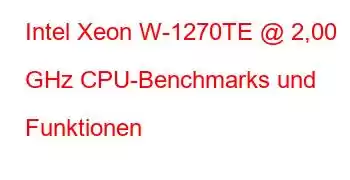 Intel Xeon W-1270TE @ 2,00 GHz CPU-Benchmarks und Funktionen